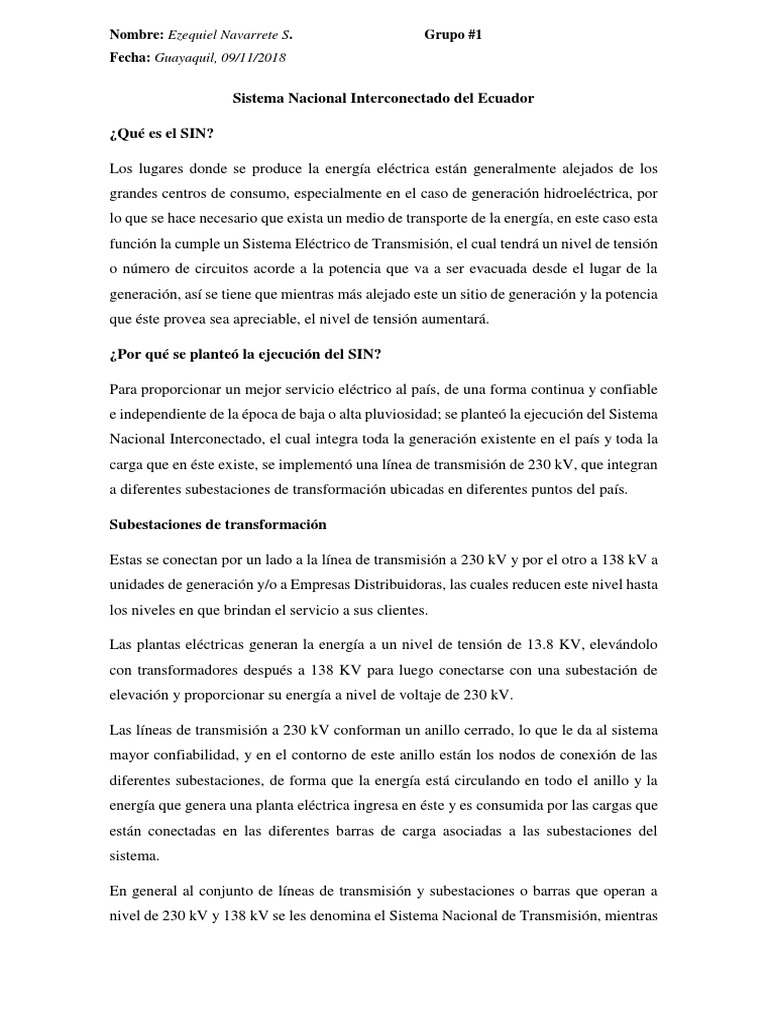 Nombre: Ezequiel Navarrete S. Grupo #1

Fecha: Guayaquil, 09/11/2018

Sistema Nacional Interconectado del Ecuador

¿Qué es el SIN?

Los lugares donde se produce la energía eléctrica están generalmente alejados de los grandes centros de consumo, especialmente en el caso de generación hidroeléctrica, por lo que se hace necesario que exista un medio de transporte de la energía, en este caso esta función la cumple un Sistema Eléctrico de Transmisión, el cual tendrá un nivel de tensión o número de circuitos acorde a la potencia que va a ser evacuada desde el lugar de la generación, así se tiene que mientras más alejado este un sitio de generación y la potencia que éste provea sea apreciable, el nivel de tensión aumentará.

¿Por qué se planteó la ejecución del SIN?

Para proporcionar un mejor servicio eléctrico al país, de una forma continua y confiable e independiente de la época de baja o alta pluviosidad; se planteó la ejecución del Sistema Nacional Interconectado, el cual integra toda la generación existente en el país y toda la carga que en éste existe, se implementó una línea de transmisión de 230 kV, que integran a diferentes subestaciones de transformación ubicadas en diferentes puntos del país.

Subestaciones de transformación

Estas se conectan por un lado a la línea de transmisión a 230 kV y por el otro a 138 kV a unidades de generación y/o a Empresas Distribuidoras, las cuales reducen este nivel hasta los niveles en que brindan el servicio a sus clientes.

Las plantas eléctricas generan la energía a un nivel de tensión de 13.8 KV, elevándolo con transformadores después a 138 KV para luego conectarse con una subestación de elevación y proporcionar su energía a nivel de voltaje de 230 kV.

Las líneas de transmisión a 230 kV conforman un anillo cerrado, lo que le da al sistema mayor confiabilidad, y en el contorno de este anillo están los nodos de conexión de las diferentes subestaciones, de forma que la energía está circulando en todo el anillo y la energía que genera una planta eléctrica ingresa en éste y es consumida por las cargas que están conectadas en las diferentes barras de carga asociadas a las subestaciones del sistema.

En general al conjunto de líneas de transmisión y subestaciones o barras que operan a nivel de 230 kV y 138 kV se les denomina el Sistema Nacional de Transmisión, mientras